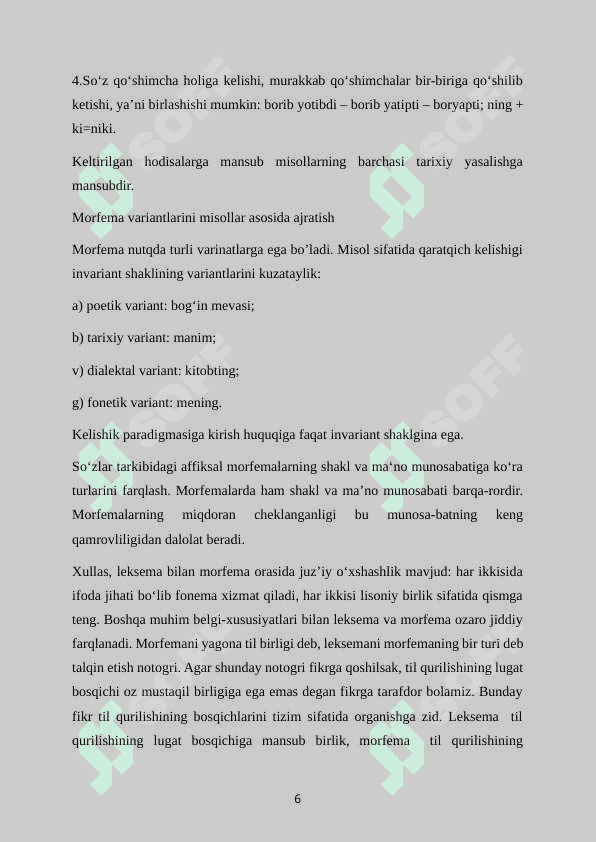 4.So‘z qo‘shimcha holiga kelishi, murakkab qo‘shimchalar bir-biriga qo‘shilib ketishi, ya’ni birlashishi mumkin: borib yotibdi – borib yatipti – boryapti; ning + ki=niki.

Keltirilgan hodisalarga mansub misollarning barchasi tarixiy yasalishga mansubdir.

Morfema variantlarini misollar asosida ajratish

Morfema nutqda turli varinatlarga ega bo’ladi. Misol sifatida qaratqich kelishigi invariant shaklining variantlarini kuzataylik:

a) poetik variant: bog‘in mevasi;

b) tarixiy variant: manim;

v) dialektal variant: kitobting;

g) fonetik variant: mening.

Kelishik paradigmasiga kirish huquqiga faqat invariant shaklgina ega.

So‘zlar tarkibidagi affiksal morfemalarning shakl va ma‘no munosabatiga ko‘ra turlarini farqlash. Morfemalarda ham shakl va ma’no munosabati barqa-rordir. Morfemalarning miqdoran cheklanganligi bu munosa-batning keng qamrovliligidan dalolat beradi.

Xullas, leksema bilan morfema orasida juz’iy o‘xshashlik mavjud: har ikkisida ifoda jihati bo‘lib fonema xizmat qiladi, har ikkisi lisoniy birlik sifatida qismga teng. Boshqa muhim belgi-xususiyatlari bilan leksema va morfema ozaro jiddiy farqlanadi. Morfemani yagona til birligi deb, leksemani morfemaning bir turi deb talqin etish notogri. Agar shunday notogri fikrga qoshilsak, til qurilishining lugat bosqichi oz mustaqil birligiga ega emas degan fikrga tarafdor bolamiz. Bunday fikr til qurilishining bosqichlarini tizim sifatida organishga zid. Leksema til qurilishining lugat bosqichiga mansub birlik, morfema til qurilishining

6